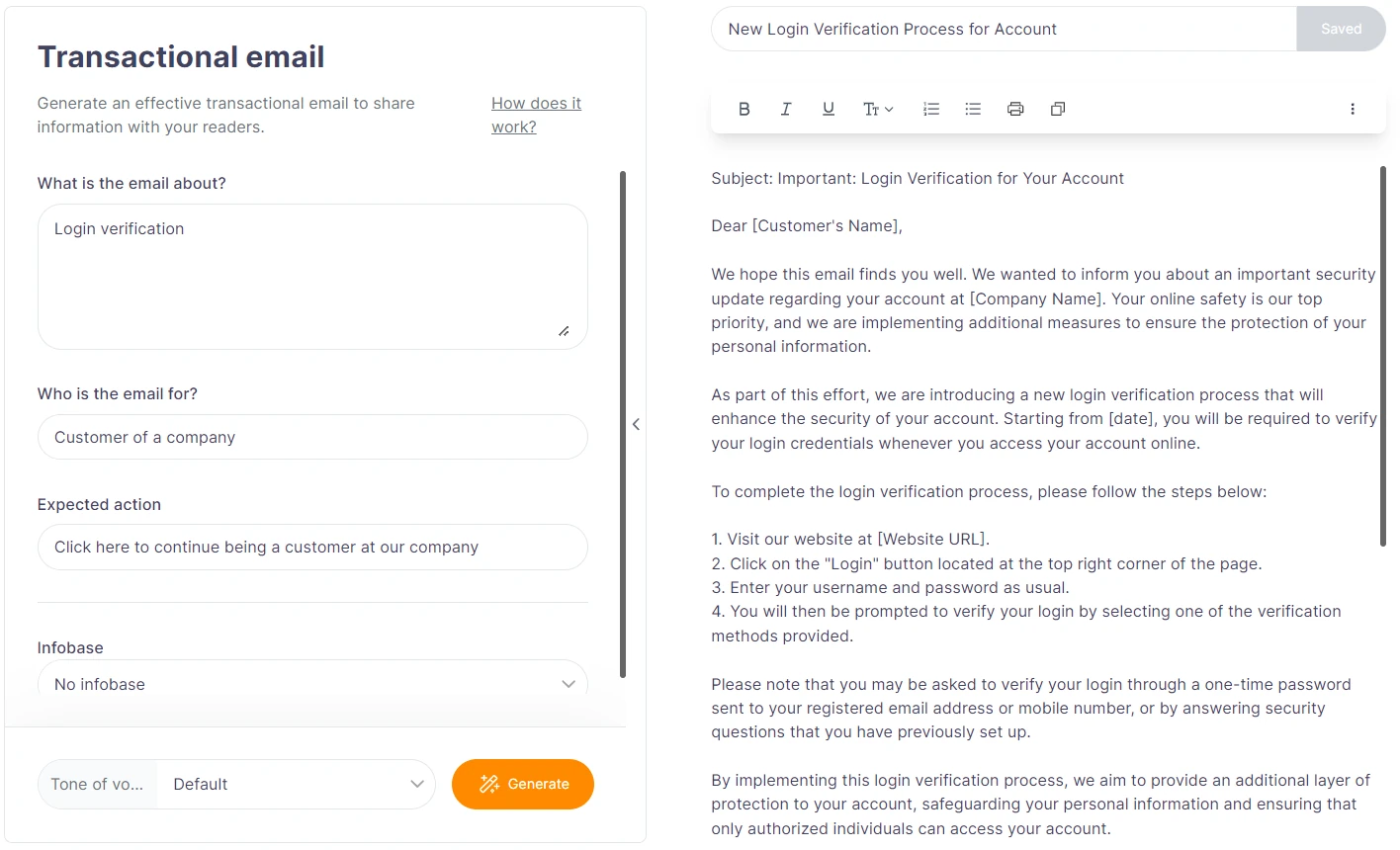 Transactional email

Generate an effective transactional email to share information with your readers.

How does it work?

What is the email about?

Login verification

Who is the email for?

Customer of a company

Expected action

Click here to continue being a customer at our company

Infobase

No infobase

Tone of vo...

Default

Generate

New Login Verification Process for Account

Saved

Subject: Important: Login Verification for Your Account

Dear [Customer's Name],

We hope this email finds you well. We wanted to inform you about an important security update regarding your account at [Company Name]. Your online safety is our top priority, and we are implementing additional measures to ensure the protection of your personal information.

As part of this effort, we are introducing a new login verification process that will enhance the security of your account. Starting from [date], you will be required to verify your login credentials whenever you access your account online.

To complete the login verification process, please follow the steps below:

1. Visit our website at [Website URL].
2. Click on the "Login" button located at the top right corner of the page.
3. Enter your username and password as usual.
4. You will then be prompted to verify your login by selecting one of the verification methods provided.

Please note that you may be asked to verify your login through a one-time password sent to your registered email address or mobile number, or by answering security questions that you have previously set up.

By implementing this login verification process, we aim to provide an additional layer of protection to your account, safeguarding your personal information and ensuring that only authorized individuals can access your account.